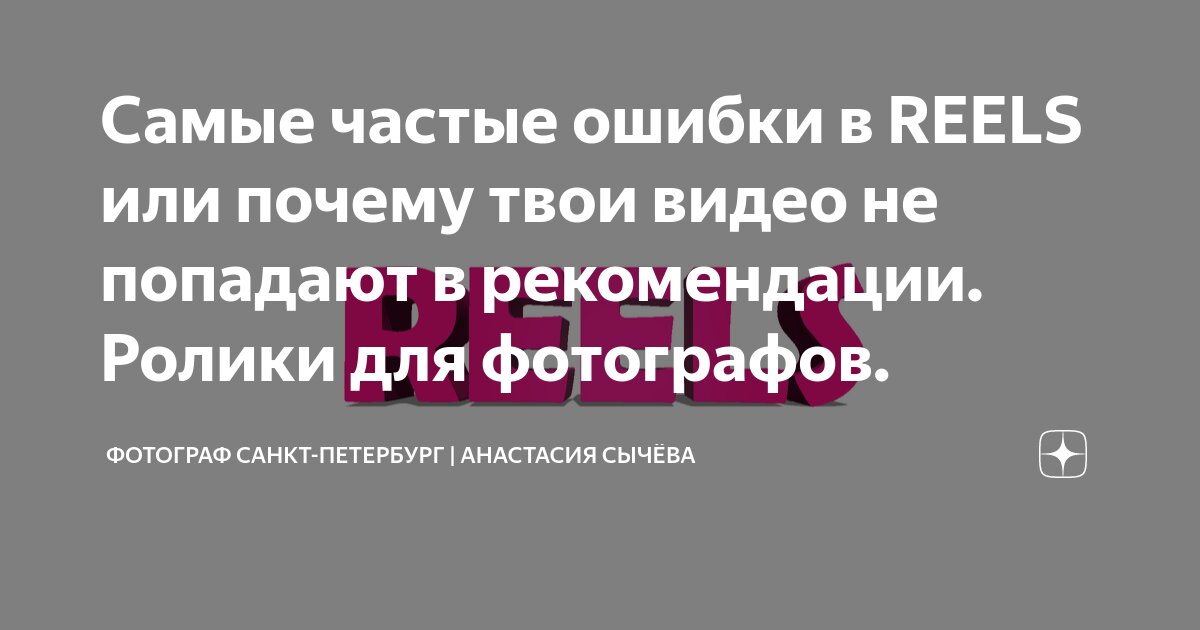 Самые частые ошибки в REELS или почему твои видео не попадают в рекомендации. Ролики для фотографов.

REELS

ФОТОГРАФ САНКТ-ПЕТЕРБУРГ | АНАСТАСИЯ СЫЧЁВА